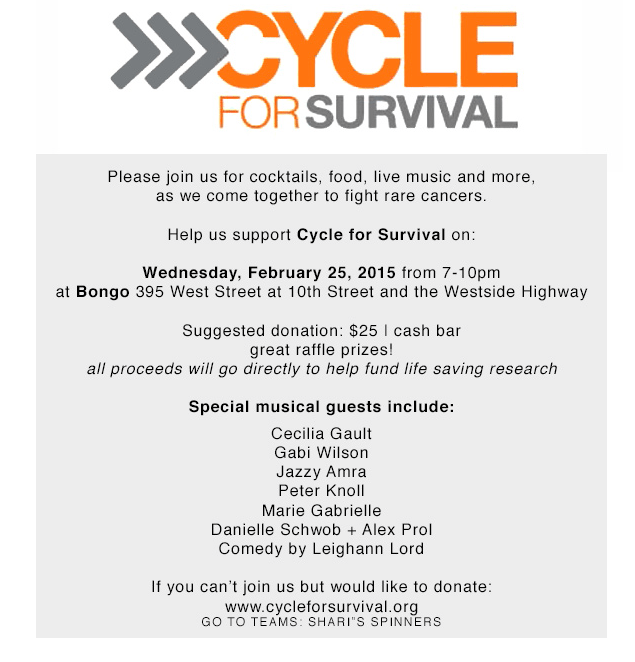 CYCLE
FOR SURVIVAL

Please join us for cocktails, food, live music and more, as we come together to fight rare cancers.

Help us support Cycle for Survival on:

Wednesday, February 25, 2015 from 7-10pm
at Bongo 395 West Street at 10th Street and the Westside Highway

Suggested donation: $25 | cash bar
great raffle prizes!
all proceeds will go directly to help fund life saving research

Special musical guests include:

Cecilia Gault
Gabi Wilson
Jazzy Amra
Peter Knoll
Marie Gabrielle
Danielle Schwob + Alex Prol
Comedy by Leighann Lord

If you can't join us but would like to donate:
www.cycleforsurvival.org
GO TO TEAMS: SHARI"S SPINNERS